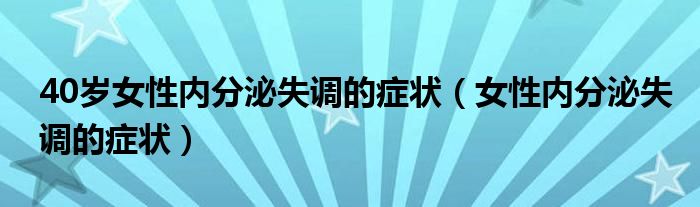 40岁女性内分泌失调的症状（女性内分泌失调的症状）